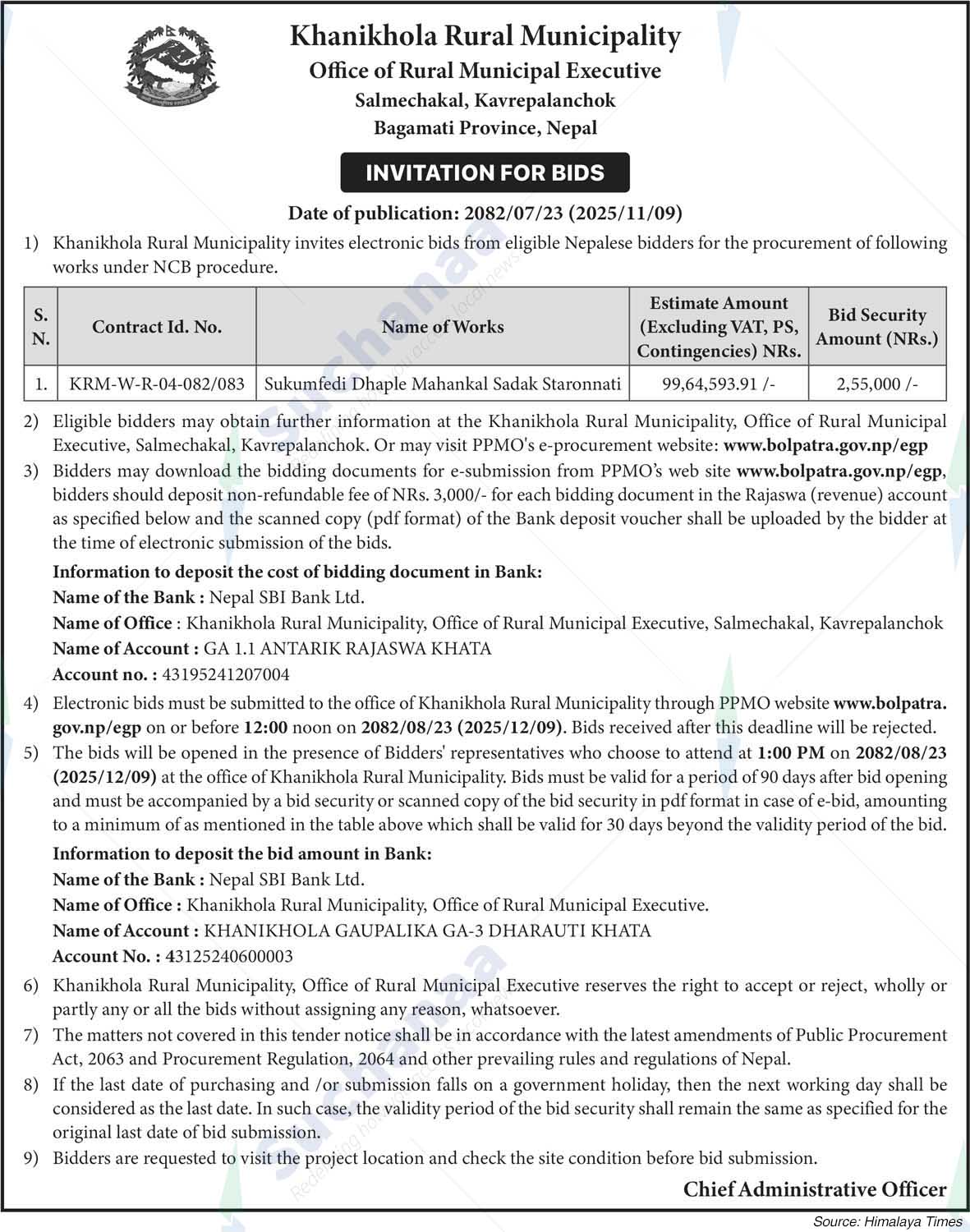 Khanikhola Rural Municipality
Office of Rural Municipal Executive
Salmechakal, Kavrepalanchok
Bagamati Province, Nepal

INVITATION FOR BIDS

Date of publication: 2082/07/23 (2025/11/09)

1) Khanikhola Rural Municipality invites electronic bids from eligible Nepalese bidders for the procurement of following works under NCB procedure.

| S. N. | Contract Id. No. | Name of Works | Estimate Amount (Excluding VAT, PS, Contingencies) NRs. | Bid Security Amount (NRs.) |
|---|---|---|---|---|
| 1. | KRM-W-R-04-082/083 | Sukumfedi Dhaple Mahankal Sadak Staronnati | 99,64,593.91 /- | 2,55,000 /- |

2) Eligible bidders may obtain further information at the Khanikhola Rural Municipality, Office of Rural Municipal Executive, Salmechakal, Kavrepalanchok. Or may visit PPMO's e-procurement website: www.bolpatra.gov.np/egp

3) Bidders may download the bidding documents for e-submission from PPMO's web site www.bolpatra.gov.np/egp, bidders should deposit non-refundable fee of NRs. 3,000/- for each bidding document in the Rajaswa (revenue) account as specified below and the scanned copy (pdf format) of the Bank deposit voucher shall be uploaded by the bidder at the time of electronic submission of the bids.

Information to deposit the cost of bidding document in Bank:
Name of the Bank : Nepal SBI Bank Ltd.
Name of Office : Khanikhola Rural Municipality, Office of Rural Municipal Executive, Salmechakal, Kavrepalanchok
Name of Account : GA 1.1 ANTARIK RAJASWA KHATA
Account no. : 43195241207004

4) Electronic bids must be submitted to the office of Khanikhola Rural Municipality through PPMO website www.bolpatra.gov.np/egp on or before 12:00 noon on 2082/08/23 (2025/12/09). Bids received after this deadline will be rejected.

5) The bids will be opened in the presence of Bidders' representatives who choose to attend at 1:00 PM on 2082/08/23 (2025/12/09) at the office of Khanikhola Rural Municipality. Bids must be valid for a period of 90 days after bid opening and must be accompanied by a bid security or scanned copy of the bid security in pdf format in case of e-bid, amounting to a minimum of as mentioned in the table above which shall be valid for 30 days beyond the validity period of the bid.

Information to deposit the bid amount in Bank:
Name of the Bank : Nepal SBI Bank Ltd.
Name of Office : Khanikhola Rural Municipality, Office of Rural Municipal Executive.
Name of Account : KHANIKHOLA GAUPALIKA GA-3 DHARAUTI KHATA
Account No. : 43125240600003

6) Khanikhola Rural Municipality, Office of Rural Municipal Executive reserves the right to accept or reject, wholly or partly any or all the bids without assigning any reason, whatsoever.

7) The matters not covered in this tender notice shall be in accordance with the latest amendments of Public Procurement Act, 2063 and Procurement Regulation, 2064 and other prevailing rules and regulations of Nepal.

8) If the last date of purchasing and /or submission falls on a government holiday, then the next working day shall be considered as the last date. In such case, the validity period of the bid security shall remain the same as specified for the original last date of bid submission.

9) Bidders are requested to visit the project location and check the site condition before bid submission.

Chief Administrative Officer

Source: Himalaya Times